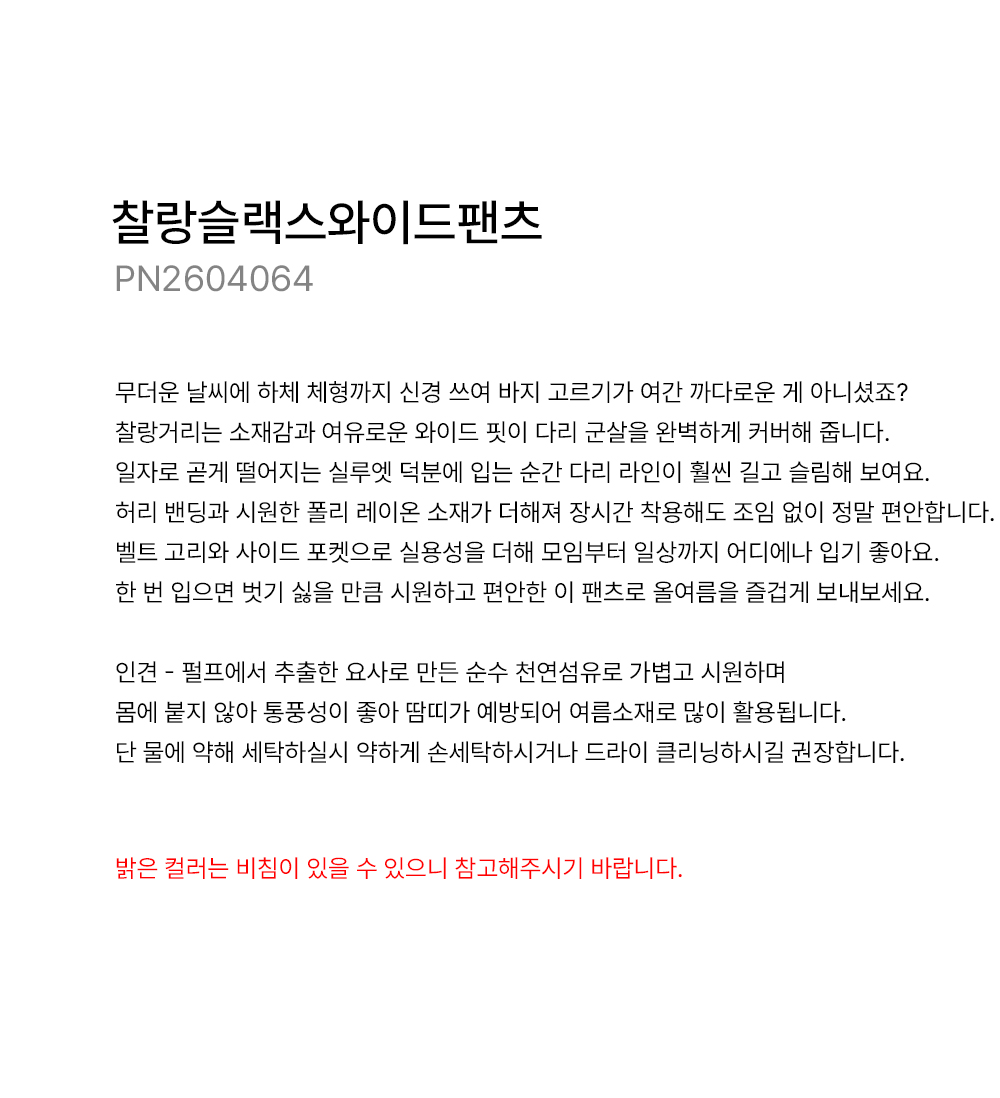 찰랑슬랙스와이드팬츠
PN2604064

무더운 날씨에 하체 체형까지 신경 쓰여 바지 고르기가 여간 까다로운 게 아니셨죠?
찰랑거리는 소재감과 여유로운 와이드 핏이 다리 군살을 완벽하게 커버해 줍니다.
일자로 곧게 떨어지는 실루엣 덕분에 입는 순간 다리 라인이 훨씬 길고 슬림해 보여요.
허리 밴딩과 시원한 폴리 레이온 소재가 더해져 장시간 착용해도 조임 없이 정말 편안합니다.
벨트 고리와 사이드 포켓으로 실용성을 더해 모임부터 일상까지 어디에나 입기 좋아요.
한 번 입으면 벗기 싫을 만큼 시원하고 편안한 이 팬츠로 올여름을 즐겁게 보내보세요.

인견 - 펄프에서 추출한 요사로 만든 순수 천연섬유로 가볍고 시원하며
몸에 붙지 않아 통풍성이 좋아 땀띠가 예방되어 여름소재로 많이 활용됩니다.
단 물에 약해 세탁하실시 약하게 손세탁하시거나 드라이 클리닝하시길 권장합니다.

밝은 컬러는 비침이 있을 수 있으니 참고해주시기 바랍니다.